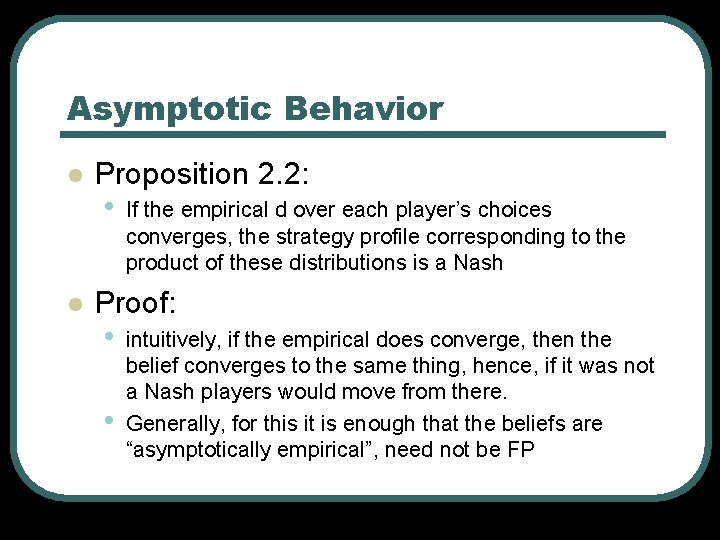 Asymptotic Behavior

Proposition 2.2:

If the empirical d over each player's choices converges, the strategy profile corresponding to the product of these distributions is a Nash

Proof:

intuitively, if the empirical does converge, then the belief converges to the same thing, hence, if it was not a Nash players would move from there.

Generally, for this it is enough that the beliefs are "asymptotically empirical", need not be FP